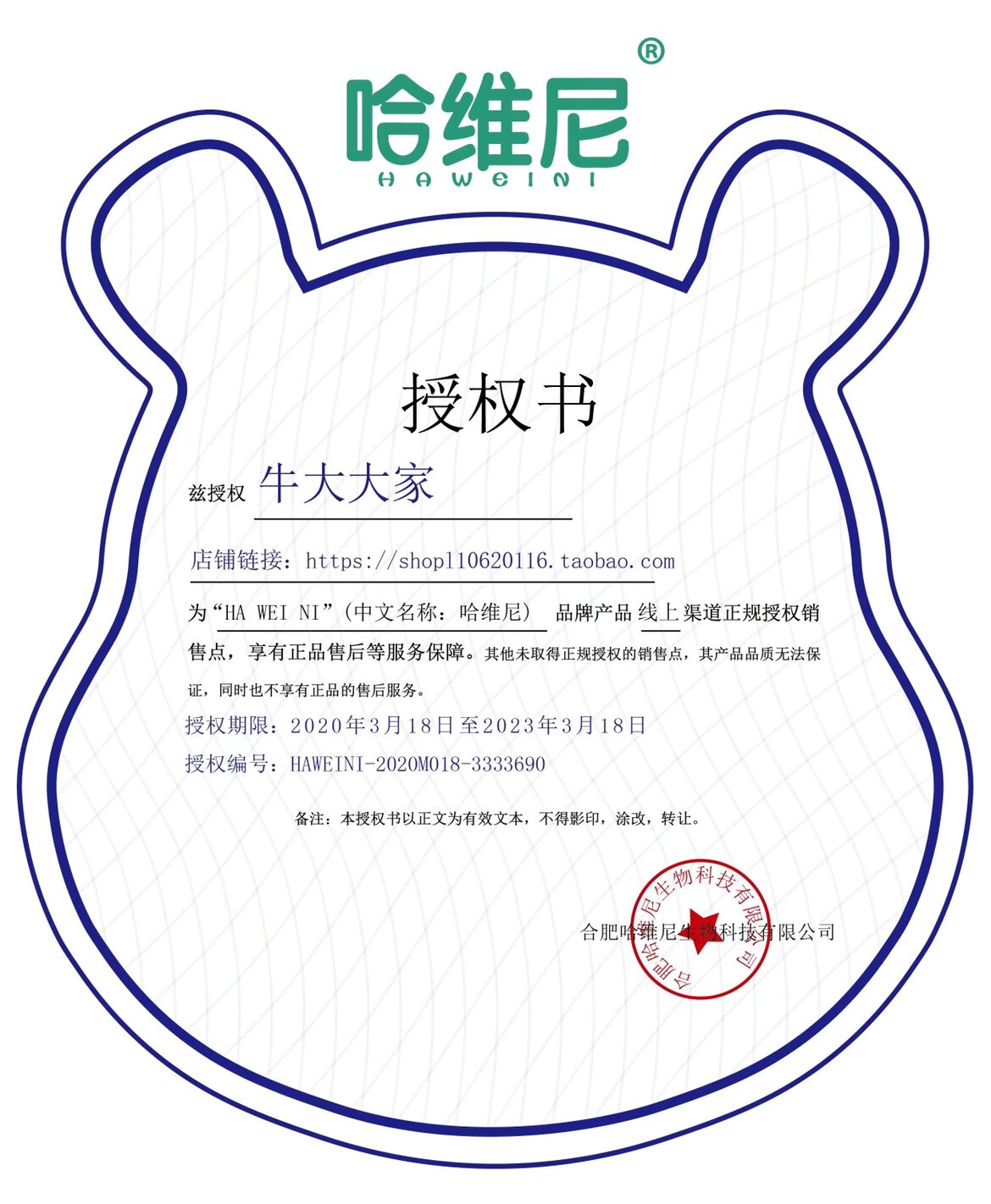 哈维尼®
HAWEINI

授权书

兹授权 牛大大家

店铺链接：https://shop110620116.taobao.com

为“HA WEI NI”(中文名称：哈维尼) 品牌产品 线上 渠道正规授权销售点，享有正品售后等服务保障。其他未取得正规授权的销售点，其产品品质无法保证，同时也不享有正品的售后服务。

授权期限：2020年3月18日至2023年3月18日

授权编号：HAWEINI-2020M018-3333690

备注：本授权书以正文为有效文本，不得影印，涂改，转让。

合肥哈维尼生物科技有限公司

合肥哈维尼生物科技有限公司